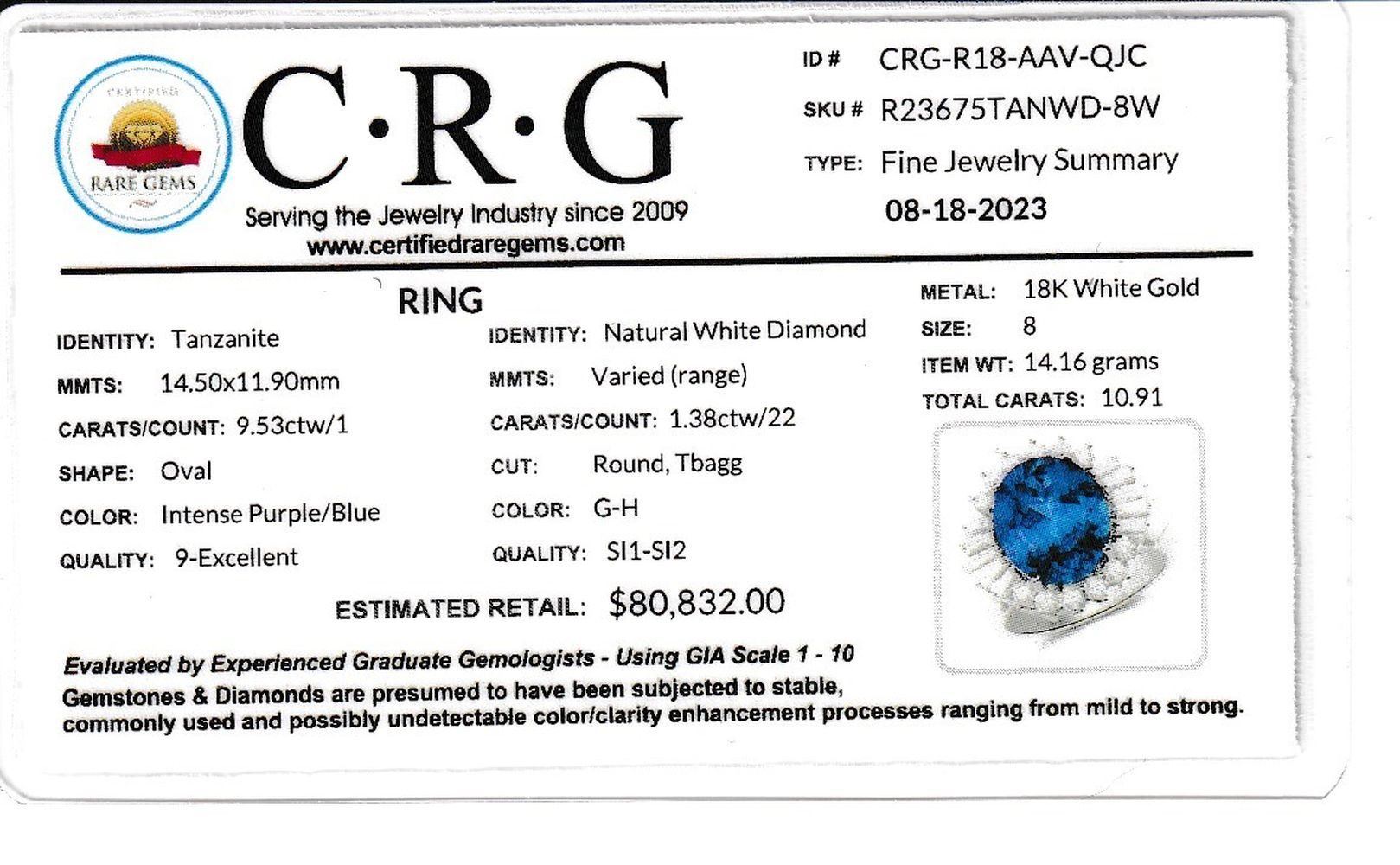 CERTIFIED
RARE GEMS

C·R·G
Serving the Jewelry Industry since 2009
www.certifiedraregems.com

ID # CRG-R18-AAV-QJC
SKU # R23675TANWD-8W
TYPE: Fine Jewelry Summary
08-18-2023

RING

IDENTITY: Tanzanite
MMTS: 14.50x11.90mm
CARATS/COUNT: 9.53ctw/1
SHAPE: Oval
COLOR: Intense Purple/Blue
QUALITY: 9-Excellent

IDENTITY: Natural White Diamond
MMTS: Varied (range)
CARATS/COUNT: 1.38ctw/22
CUT: Round, Tbagg
COLOR: G-H
QUALITY: SI1-SI2

METAL: 18K White Gold
SIZE: 8
ITEM WT: 14.16 grams
TOTAL CARATS: 10.91

ESTIMATED RETAIL: $80,832.00

Evaluated by Experienced Graduate Gemologists - Using GIA Scale 1 - 10
Gemstones & Diamonds are presumed to have been subjected to stable, commonly used and possibly undetectable color/clarity enhancement processes ranging from mild to strong.